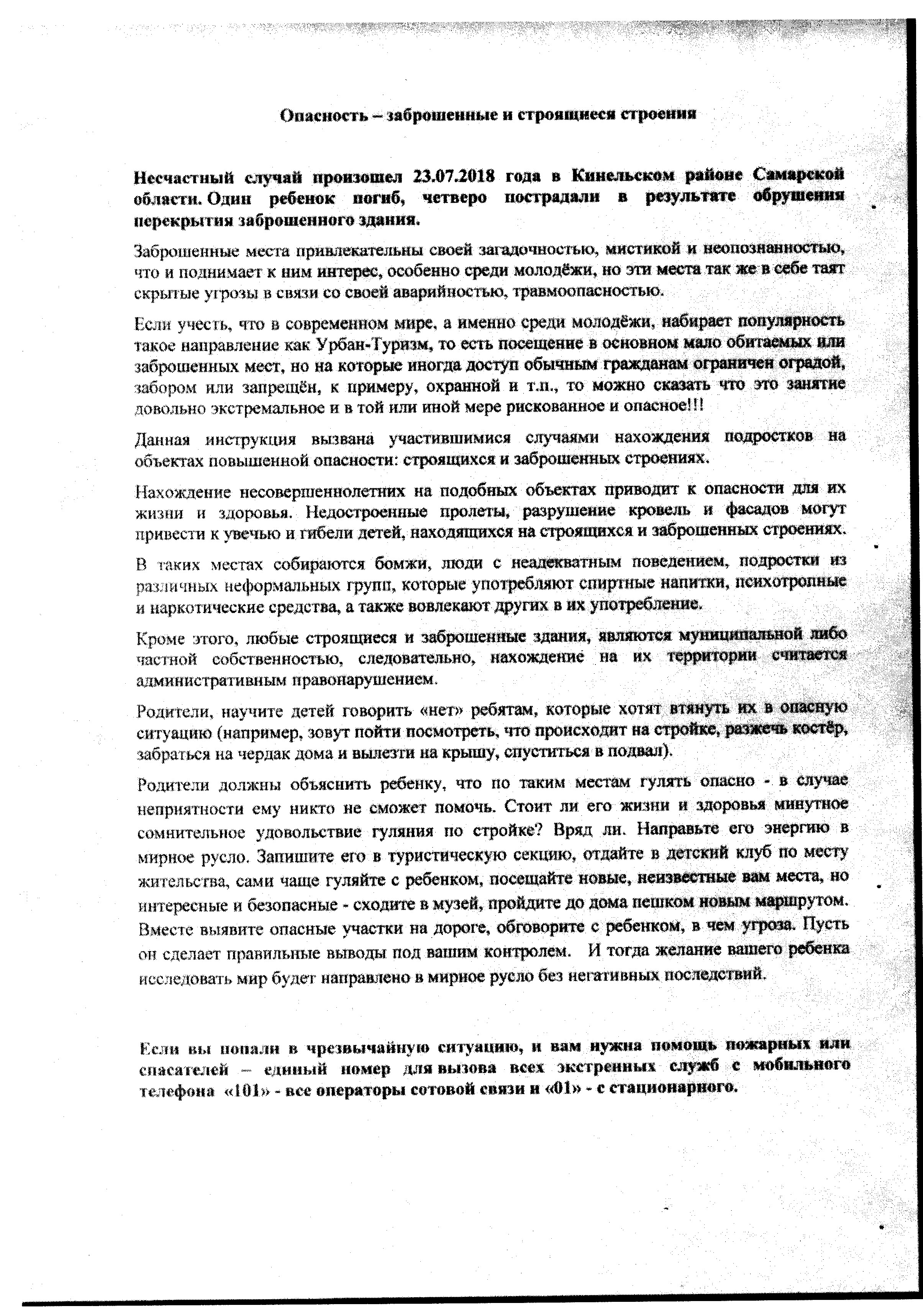 Опасность – заброшенные и строящиеся строения

Несчастный случай произошел 23.07.2018 года в Кинельском районе Самарской области. Один ребенок погиб, четверо пострадали в результате обрушения перекрытия заброшенного здания.

Заброшенные места привлекательны своей загадочностью, мистикой и неопознанностью, что и поднимает к ним интерес, особенно среди молодёжи, но эти места так же в себе таят скрытые угрозы в связи со своей аварийностью, травмоопасностью.

Если учесть, что в современном мире, а именно среди молодёжи, набирает популярность такое направление как Урбан-Туризм, то есть посещение в основном мало обитаемых или заброшенных мест, но на которые иногда доступ обычным гражданам ограничен оградой, забором или запрещён, к примеру, охранной и т.п., то можно сказать что это занятие довольно экстремальное и в той или иной мере рискованное и опасное!!!

Данная инструкция вызвана участившимися случаями нахождения подростков на объектах повышенной опасности: строящихся и заброшенных строениях.

Нахождение несовершеннолетних на подобных объектах приводит к опасности для их жизни и здоровья. Недостроенные пролеты, разрушение кровель и фасадов могут привести к увечью и гибели детей, находящихся на строящихся и заброшенных строениях.

В таких местах собираются бомжи, люди с неадекватным поведением, подростки из различных неформальных групп, которые употребляют спиртные напитки, психотропные и наркотические средства, а также вовлекают других в их употребление.

Кроме этого, любые строящиеся и заброшенные здания, являются муниципальной либо частной собственностью, следовательно, нахождение на их территории считается административным правонарушением.

Родители, научите детей говорить «нет» ребятам, которые хотят втянуть их в опасную ситуацию (например, зовут пойти посмотреть, что происходит на стройке, разжечь костёр, забраться на чердак дома и вылезти на крышу, спуститься в подвал).

Родители должны объяснить ребенку, что по таким местам гулять опасно - в случае неприятности ему никто не сможет помочь. Стоит ли его жизни и здоровья минутное сомнительное удовольствие гуляния по стройке? Вряд ли. Направьте его энергию в мирное русло. Запишите его в туристическую секцию, отдайте в детский клуб по месту жительства, сами чаще гуляйте с ребенком, посещайте новые, неизвестные вам места, но интересные и безопасные - сходите в музей, пройдите до дома пешком новым маршрутом. Вместе выявите опасные участки на дороге, обговорите с ребенком, в чем угроза. Пусть он сделает правильные выводы под вашим контролем. И тогда желание вашего ребенка исследовать мир будет направлено в мирное русло без негативных последствий.

Если вы попали в чрезвычайную ситуацию, и вам нужна помощь пожарных или спасателей – единый номер для вызова всех экстренных служб с мобильного телефона «101» - все операторы сотовой связи и «01» - с стационарного.